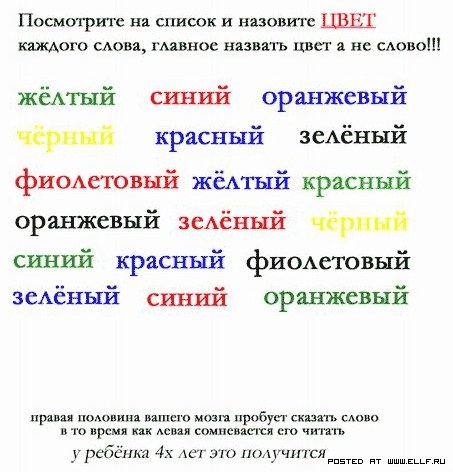 Посмотрите на список и назовите ЦВЕТ каждого слова, главное назвать цвет а не слово!!!

жёлтый синий оранжевый
чёрный красный зелёный
фиолетовый жёлтый красный
оранжевый зелёный чёрный
синий красный фиолетовый
зелёный синий оранжевый

правая половина вашего мозга пробует сказать слово в то время как левая сомневается его читать

у ребёнка 4х лет это получится

POSTED AT WWW.ELLF.RU